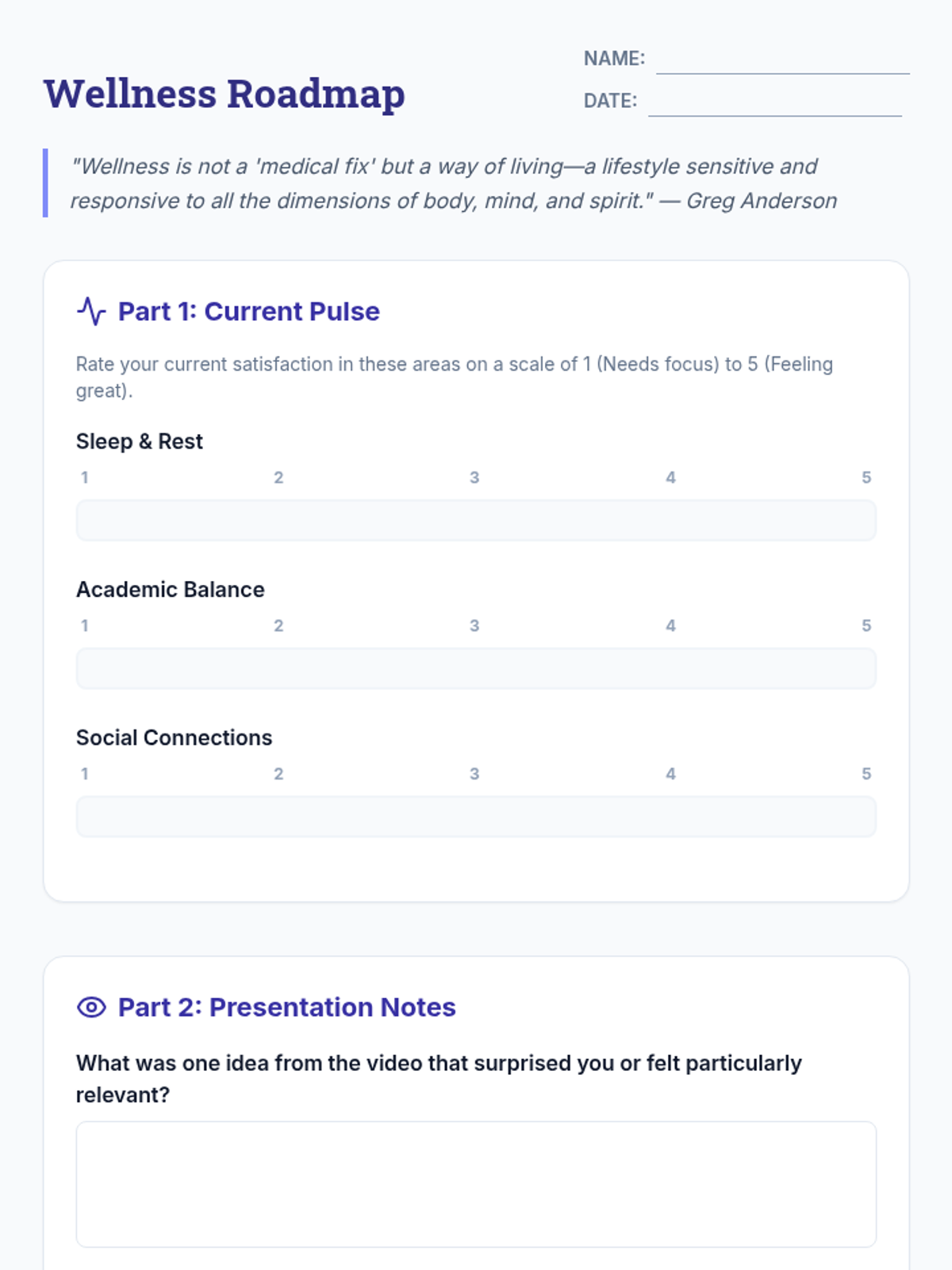 Wellness Roadmap

NAME:

DATE:

"Wellness is not a 'medical fix' but a way of living—a lifestyle sensitive and responsive to all the dimensions of body, mind, and spirit." — Greg Anderson

Part 1: Current Pulse

Rate your current satisfaction in these areas on a scale of 1 (Needs focus) to 5 (Feeling great).

Sleep & Rest

1 2 3 4 5

Academic Balance

1 2 3 4 5

Social Connections

1 2 3 4 5

Part 2: Presentation Notes

What was one idea from the video that surprised you or felt particularly relevant?